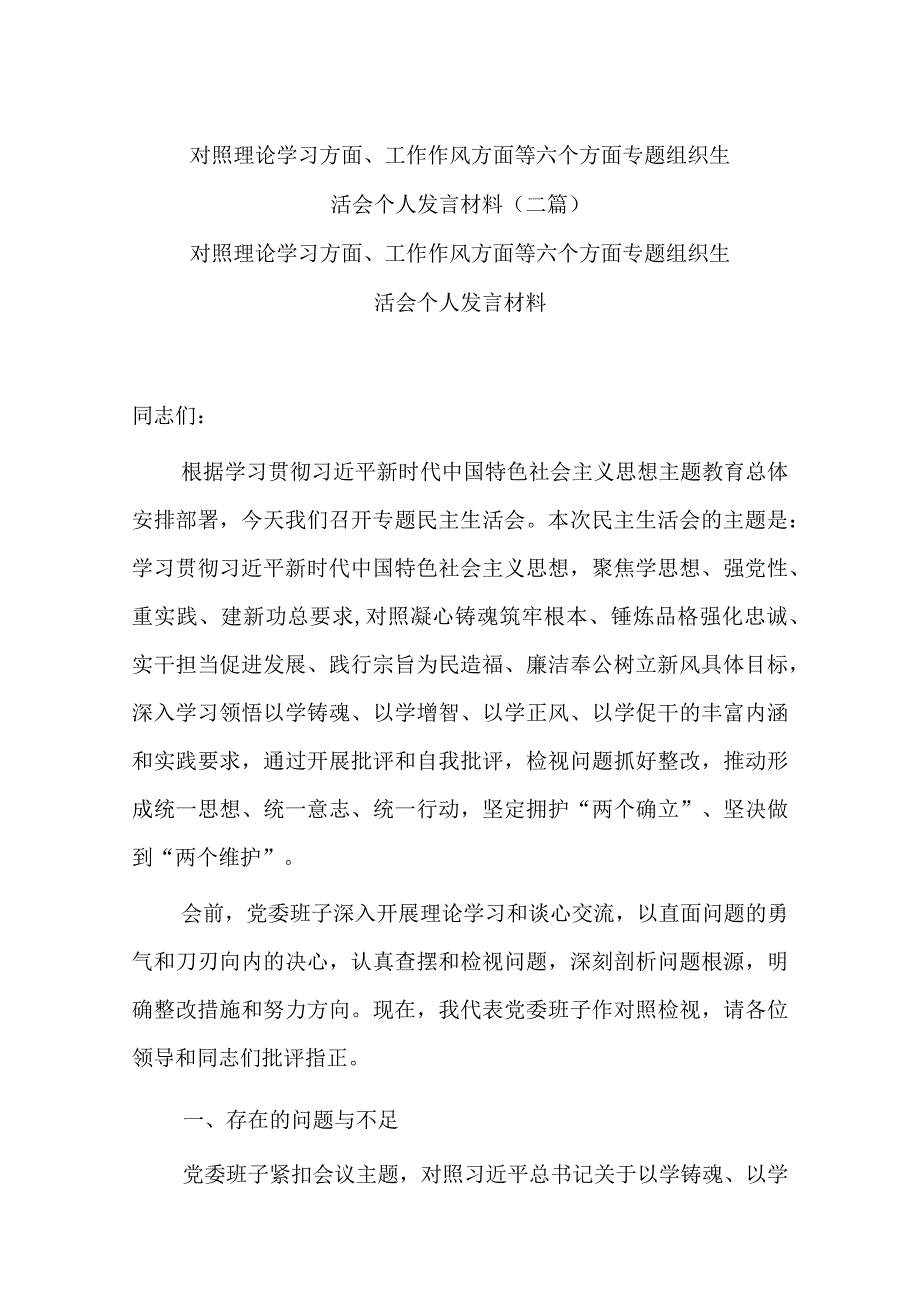 对照理论学习方面、工作作风方面等六个方面专题组织生活会个人发言材料（二篇）

对照理论学习方面、工作作风方面等六个方面专题组织生活会个人发言材料

同志们：

根据学习贯彻习近平新时代中国特色社会主义思想主题教育总体安排部署，今天我们召开专题民主生活会。本次民主生活会的主题是：学习贯彻习近平新时代中国特色社会主义思想，聚焦学思想、强党性、重实践、建新功总要求,对照凝心铸魂筑牢根本、锤炼品格强化忠诚、实干担当促进发展、践行宗旨为民造福、廉洁奉公树立新风具体目标，深入学习领悟以学铸魂、以学增智、以学正风、以学促干的丰富内涵和实践要求，通过开展批评和自我批评，检视问题抓好整改，推动形成统一思想、统一意志、统一行动，坚定拥护“两个确立”、坚决做到“两个维护”。

会前，党委班子深入开展理论学习和谈心交流，以直面问题的勇气和刀刃向内的决心，认真查摆和检视问题，深刻剖析问题根源，明确整改措施和努力方向。现在，我代表党委班子作对照检视，请各位领导和同志们批评指正。

一、存在的问题与不足

党委班子紧扣会议主题，对照习近平总书记关于以学铸魂、以学